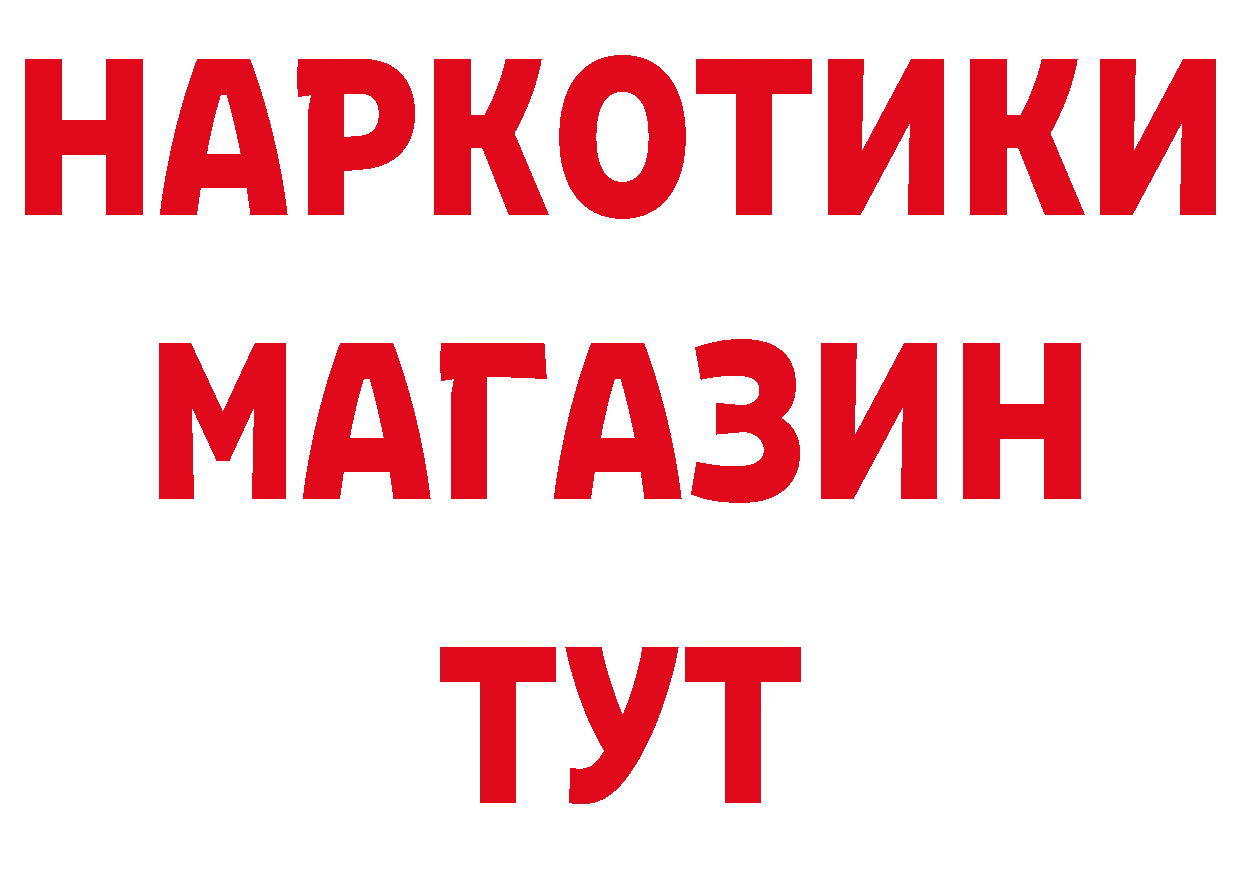 НАРКОТИКИ
МАГАЗИН
ТУТ